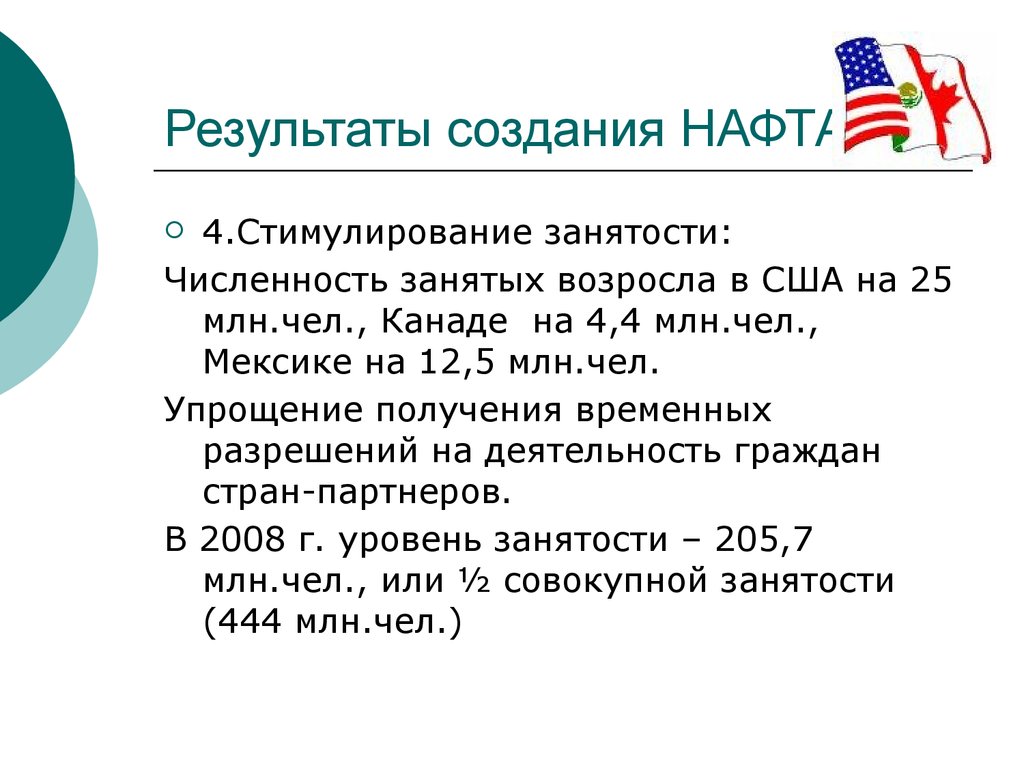 Результаты создания НАФТА

4.Стимулирование занятости:

Численность занятых возросла в США на 25 млн.чел., Канаде на 4,4 млн.чел., Мексике на 12,5 млн.чел.

Упрощение получения временных разрешений на деятельность граждан стран-партнеров.

В 2008 г. уровень занятости – 205,7 млн.чел., или ½ совокупной занятости (444 млн.чел.)